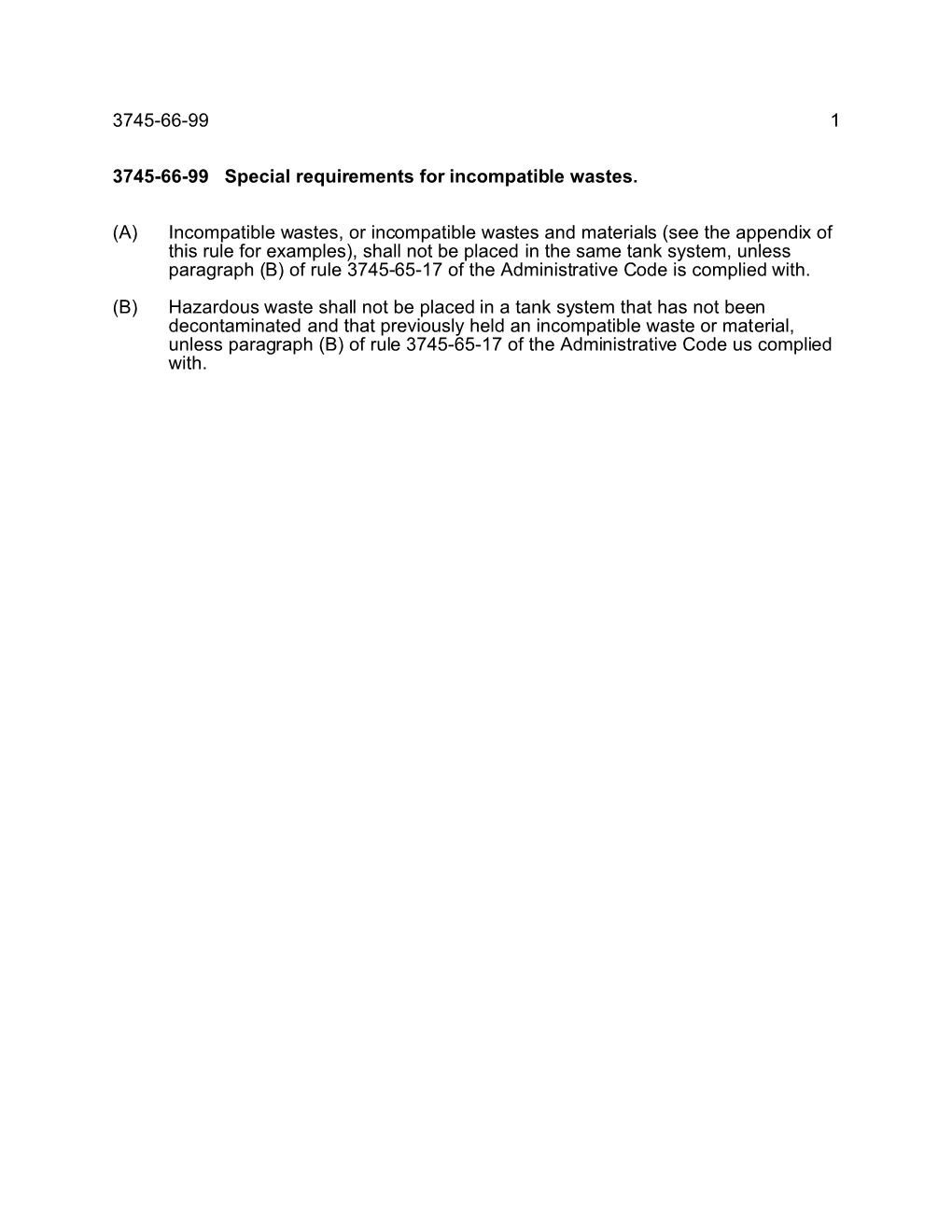 3745-66-99 1

3745-66-99 Special requirements for incompatible wastes.

(A) Incompatible wastes, or incompatible wastes and materials (see the appendix of this rule for examples), shall not be placed in the same tank system, unless paragraph (B) of rule 3745-65-17 of the Administrative Code is complied with.

(B) Hazardous waste shall not be placed in a tank system that has not been decontaminated and that previously held an incompatible waste or material, unless paragraph (B) of rule 3745-65-17 of the Administrative Code us complied with.